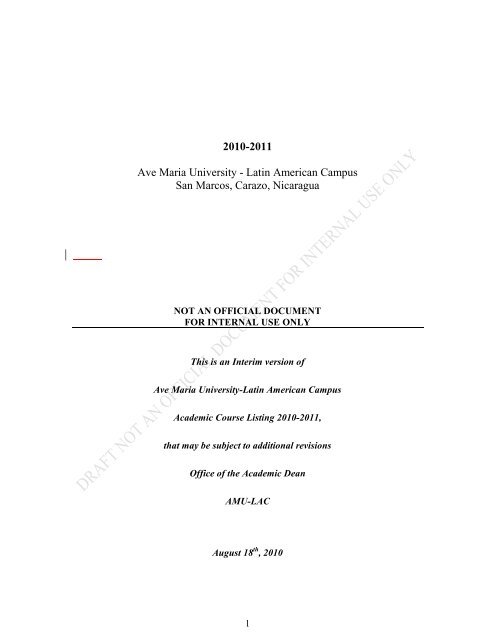 2010-2011

Ave Maria University - Latin American Campus
San Marcos, Carazo, Nicaragua

NOT AN OFFICIAL DOCUMENT
FOR INTERNAL USE ONLY

This is an Interim version of

Ave Maria University-Latin American Campus

Academic Course Listing 2010-2011,

that may be subject to additional revisions

Office of the Academic Dean

AMU-LAC

August 18$^{th}$, 2010

DRAFT NOT AN OFFICIAL DOCUMENT FOR INTERNAL USE ONLY

1